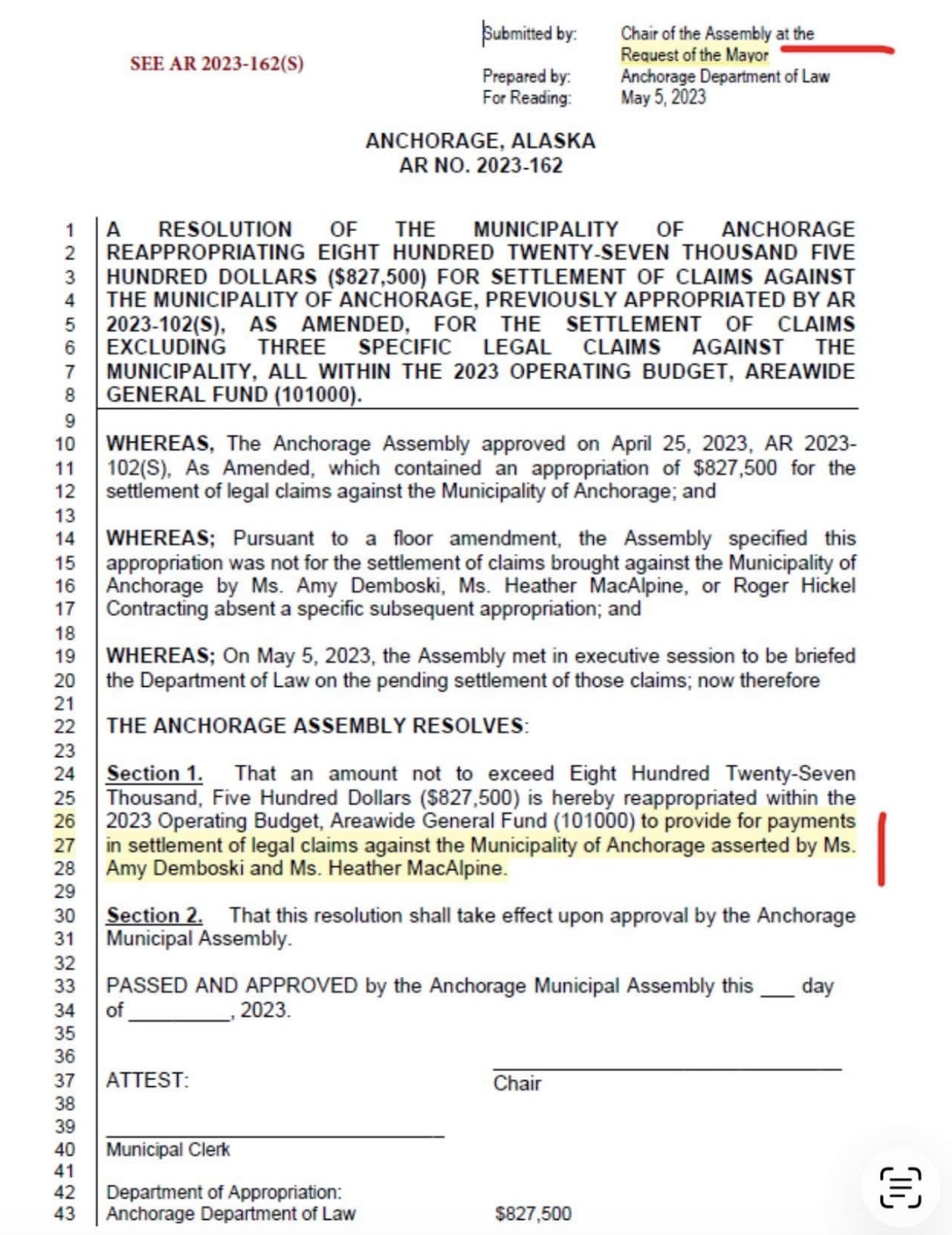 SEE AR 2023-162(S)

Submitted by: Chair of the Assembly at the Request of the Mayor
Prepared by: Anchorage Department of Law
For Reading: May 5, 2023

ANCHORAGE, ALASKA
AR NO. 2023-162

1 A RESOLUTION OF THE MUNICIPALITY OF ANCHORAGE
2 REAPPROPRIATING EIGHT HUNDRED TWENTY-SEVEN THOUSAND FIVE
3 HUNDRED DOLLARS ($827,500) FOR SETTLEMENT OF CLAIMS AGAINST
4 THE MUNICIPALITY OF ANCHORAGE, PREVIOUSLY APPROPRIATED BY AR
5 2023-102(S), AS AMENDED, FOR THE SETTLEMENT OF CLAIMS
6 EXCLUDING THREE SPECIFIC LEGAL CLAIMS AGAINST THE
7 MUNICIPALITY, ALL WITHIN THE 2023 OPERATING BUDGET, AREAWIDE
8 GENERAL FUND (101000).
9
10 WHEREAS, The Anchorage Assembly approved on April 25, 2023, AR 2023-
11 102(S), As Amended, which contained an appropriation of $827,500 for the
12 settlement of legal claims against the Municipality of Anchorage; and
13
14 WHEREAS; Pursuant to a floor amendment, the Assembly specified this
15 appropriation was not for the settlement of claims brought against the Municipality of
16 Anchorage by Ms. Amy Demboski, Ms. Heather MacAlpine, or Roger Hickel
17 Contracting absent a specific subsequent appropriation; and
18
19 WHEREAS; On May 5, 2023, the Assembly met in executive session to be briefed
20 the Department of Law on the pending settlement of those claims; now therefore
21
22 THE ANCHORAGE ASSEMBLY RESOLVES:
23
24 Section 1. That an amount not to exceed Eight Hundred Twenty-Seven
25 Thousand, Five Hundred Dollars ($827,500) is hereby reappropriated within the
26 2023 Operating Budget, Areawide General Fund (101000) to provide for payments
27 in settlement of legal claims against the Municipality of Anchorage asserted by Ms.
28 Amy Demboski and Ms. Heather MacAlpine.
29
30 Section 2. That this resolution shall take effect upon approval by the Anchorage
31 Municipal Assembly.
32
33 PASSED AND APPROVED by the Anchorage Municipal Assembly this ___ day
34 of _________, 2023.
35
36
37 ATTEST: Chair
38
39
40 Municipal Clerk
41
42 Department of Appropriation:
43 Anchorage Department of Law $827,500